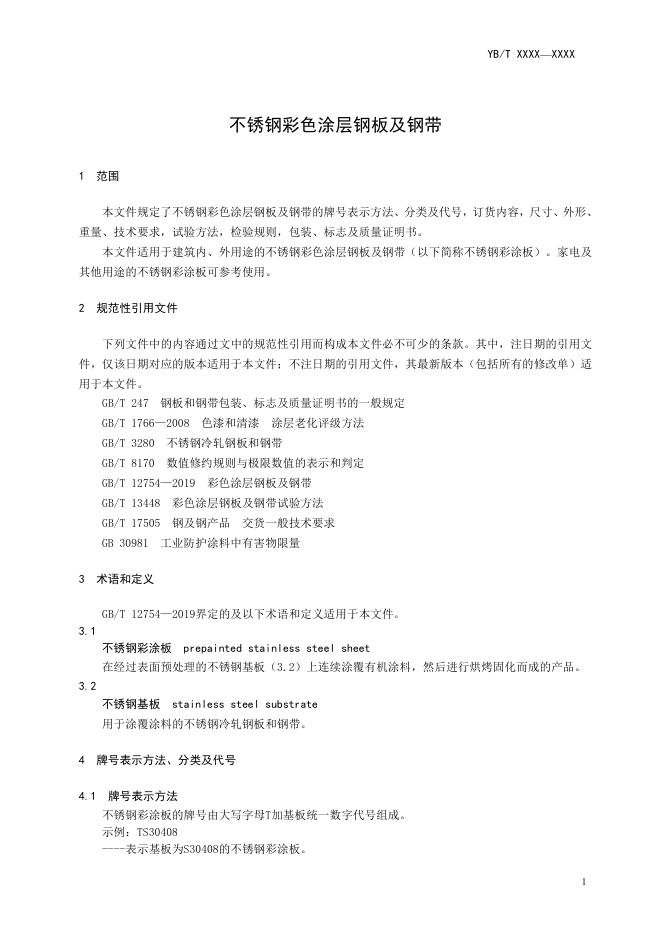 YB/T XXXX—XXXX

不锈钢彩色涂层钢板及钢带

1 范围

本文件规定了不锈钢彩色涂层钢板及钢带的牌号表示方法、分类及代号，订货内容，尺寸、外形、重量、技术要求，试验方法，检验规则，包装、标志及质量证明书。

本文件适用于建筑内、外用途的不锈钢彩色涂层钢板及钢带（以下简称不锈钢彩涂板）。家电及其他用途的不锈钢彩涂板可参考使用。

2 规范性引用文件

下列文件中的内容通过文中的规范性引用而构成本文件必不可少的条款。其中，注日期的引用文件，仅该日期对应的版本适用于本文件；不注日期的引用文件，其最新版本（包括所有的修改单）适用于本文件。

GB/T 247 钢板和钢带包装、标志及质量证明书的一般规定
GB/T 1766—2008 色漆和清漆 涂层老化评级方法
GB/T 3280 不锈钢冷轧钢板和钢带
GB/T 8170 数值修约规则与极限数值的表示和判定
GB/T 12754—2019 彩色涂层钢板及钢带
GB/T 13448 彩色涂层钢板及钢带试验方法
GB/T 17505 钢及钢产品 交货一般技术要求
GB 30981 工业防护涂料中有害物限量

3 术语和定义

GB/T 12754—2019界定的及以下术语和定义适用于本文件。

3.1
不锈钢彩涂板 prepainted stainless steel sheet
在经过表面预处理的不锈钢基板（3.2）上连续涂覆有机涂料，然后进行烘烤固化而成的产品。

3.2
不锈钢基板 stainless steel substrate
用于涂覆涂料的不锈钢冷轧钢板和钢带。

4 牌号表示方法、分类及代号

4.1 牌号表示方法
不锈钢彩涂板的牌号由大写字母T加基板统一数字代号组成。
示例：TS30408
----表示基板为S30408的不锈钢彩涂板。

1